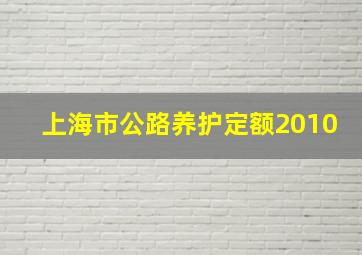 上海市公路养护定额2010